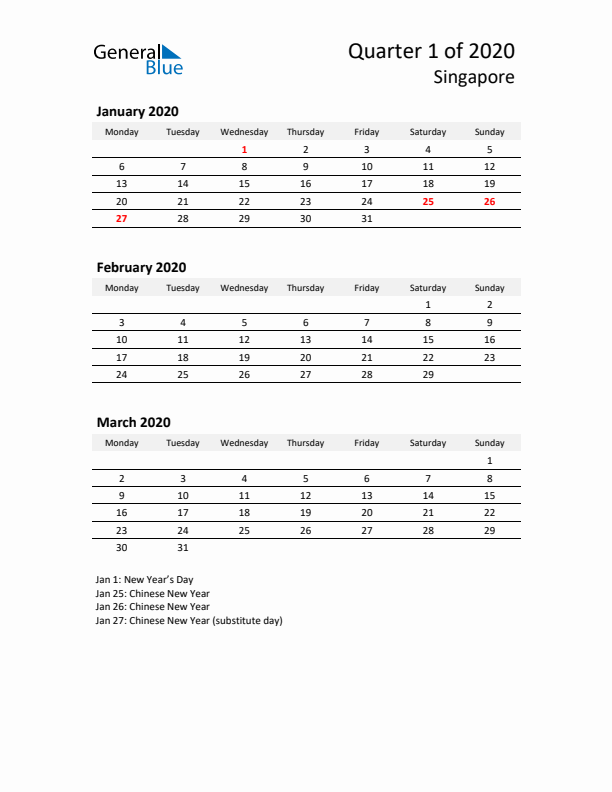 General Blue

Quarter 1 of 2020
Singapore

January 2020

| Monday | Tuesday | Wednesday | Thursday | Friday | Saturday | Sunday |
|---|---|---|---|---|---|---|
| | | 1 | 2 | 3 | 4 | 5 |
| 6 | 7 | 8 | 9 | 10 | 11 | 12 |
| 13 | 14 | 15 | 16 | 17 | 18 | 19 |
| 20 | 21 | 22 | 23 | 24 | 25 | 26 |
| 27 | 28 | 29 | 30 | 31 | | |

February 2020

| Monday | Tuesday | Wednesday | Thursday | Friday | Saturday | Sunday |
|---|---|---|---|---|---|---|
| | | | | | 1 | 2 |
| 3 | 4 | 5 | 6 | 7 | 8 | 9 |
| 10 | 11 | 12 | 13 | 14 | 15 | 16 |
| 17 | 18 | 19 | 20 | 21 | 22 | 23 |
| 24 | 25 | 26 | 27 | 28 | 29 | |

March 2020

| Monday | Tuesday | Wednesday | Thursday | Friday | Saturday | Sunday |
|---|---|---|---|---|---|---|
| | | | | | | 1 |
| 2 | 3 | 4 | 5 | 6 | 7 | 8 |
| 9 | 10 | 11 | 12 | 13 | 14 | 15 |
| 16 | 17 | 18 | 19 | 20 | 21 | 22 |
| 23 | 24 | 25 | 26 | 27 | 28 | 29 |
| 30 | 31 | | | | | |

Jan 1: New Year's Day
Jan 25: Chinese New Year
Jan 26: Chinese New Year
Jan 27: Chinese New Year (substitute day)